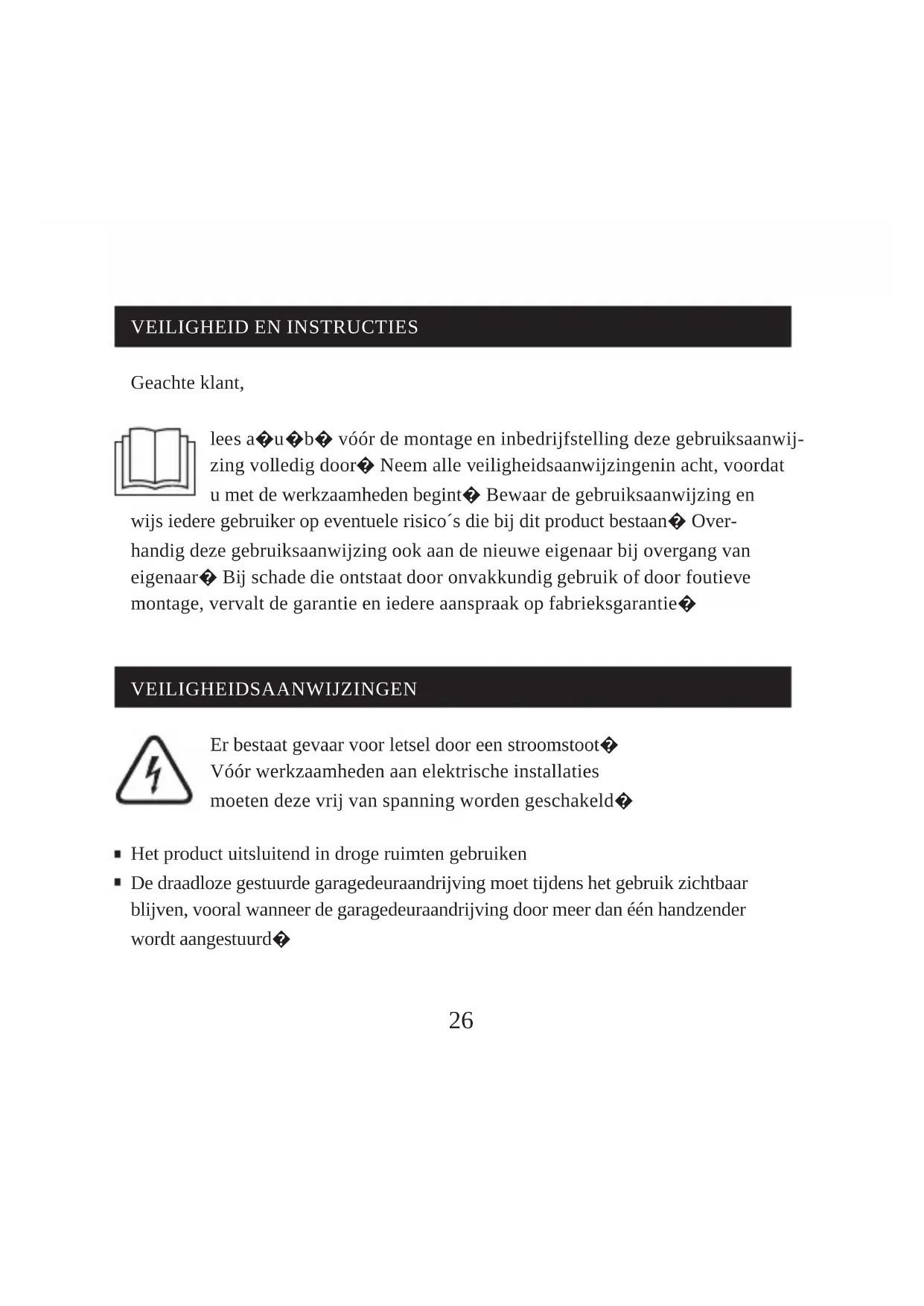 VEILIGHEID EN INSTRUCTIES

Geachte klant,

lees a�u�b� vóór de montage en inbedrijfstelling deze gebruiksaanwijzing volledig door� Neem alle veiligheidsaanwijzingenin acht, voordat u met de werkzaamheden begint� Bewaar de gebruiksaanwijzing en wijs iedere gebruiker op eventuele risico´s die bij dit product bestaan� Overhandig deze gebruiksaanwijzing ook aan de nieuwe eigenaar bij overgang van eigenaar� Bij schade die ontstaat door onvakkundig gebruik of door foutieve montage, vervalt de garantie en iedere aanspraak op fabrieksgarantie�

VEILIGHEIDSAANWIJZINGEN

Er bestaat gevaar voor letsel door een stroomstoot�
Vóór werkzaamheden aan elektrische installaties moeten deze vrij van spanning worden geschakeld�

▪ Het product uitsluitend in droge ruimten gebruiken
▪ De draadloze gestuurde garagedeuraandrijving moet tijdens het gebruik zichtbaar blijven, vooral wanneer de garagedeuraandrijving door meer dan één handzender wordt aangestuurd�

26